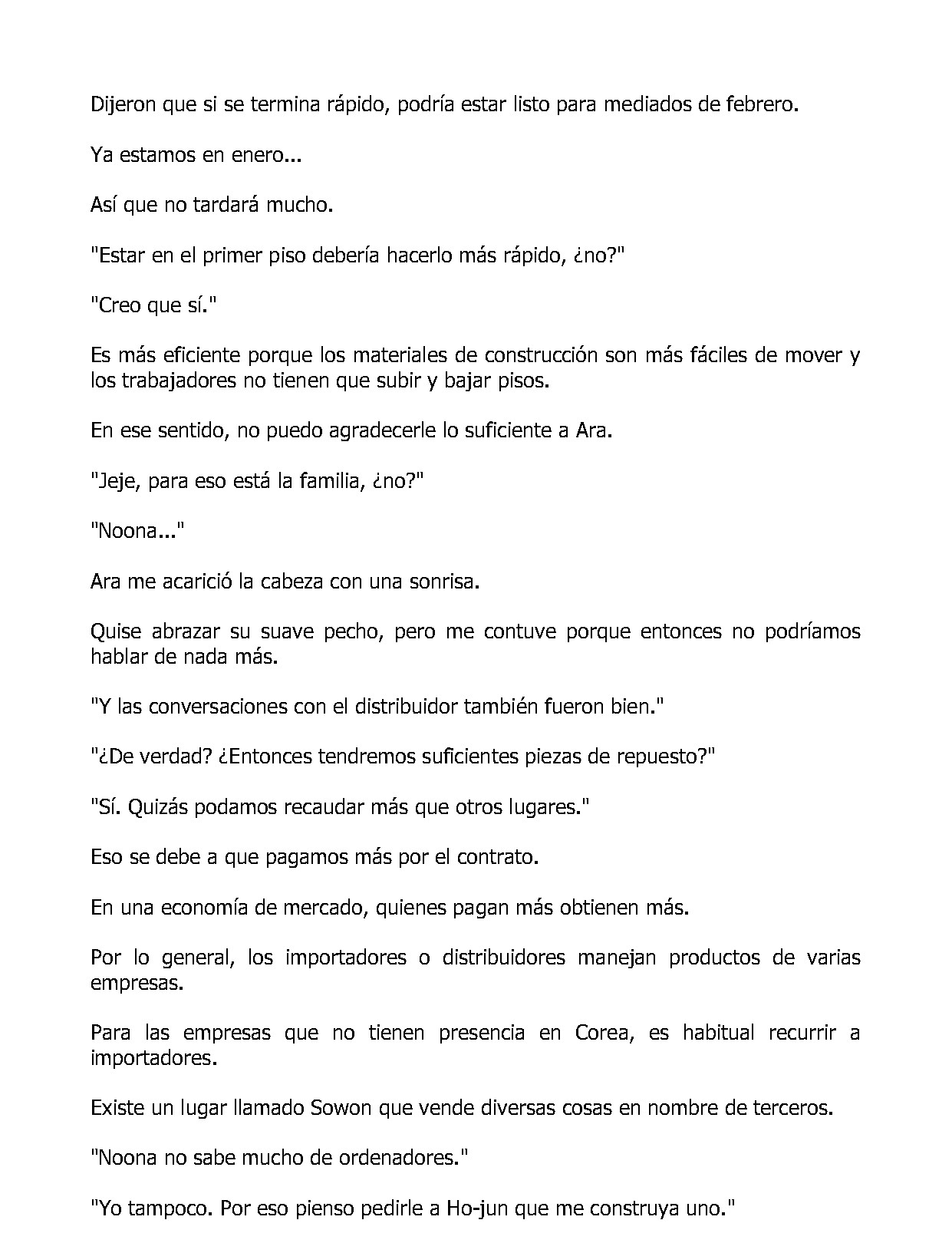 Dijeron que si se termina rápido, podría estar listo para mediados de febrero.

Ya estamos en enero...

Así que no tardará mucho.

"Estar en el primer piso debería hacerlo más rápido, ¿no?"

"Creo que sí."

Es más eficiente porque los materiales de construcción son más fáciles de mover y los trabajadores no tienen que subir y bajar pisos.

En ese sentido, no puedo agradecerle lo suficiente a Ara.

"Jeje, para eso está la familia, ¿no?"

"Noona..."

Ara me acarició la cabeza con una sonrisa.

Quise abrazar su suave pecho, pero me contuve porque entonces no podríamos hablar de nada más.

"Y las conversaciones con el distribuidor también fueron bien."

"¿De verdad? ¿Entonces tendremos suficientes piezas de repuesto?"

"Sí. Quizás podamos recaudar más que otros lugares."

Eso se debe a que pagamos más por el contrato.

En una economía de mercado, quienes pagan más obtienen más.

Por lo general, los importadores o distribuidores manejan productos de varias empresas.

Para las empresas que no tienen presencia en Corea, es habitual recurrir a importadores.

Existe un lugar llamado Sowon que vende diversas cosas en nombre de terceros.

"Noona no sabe mucho de ordenadores."

"Yo tampoco. Por eso pienso pedirle a Ho-jun que me construya uno."